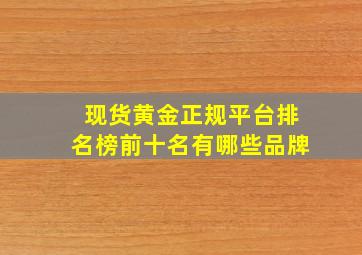 现货黄金正规平台排名榜前十名有哪些品牌